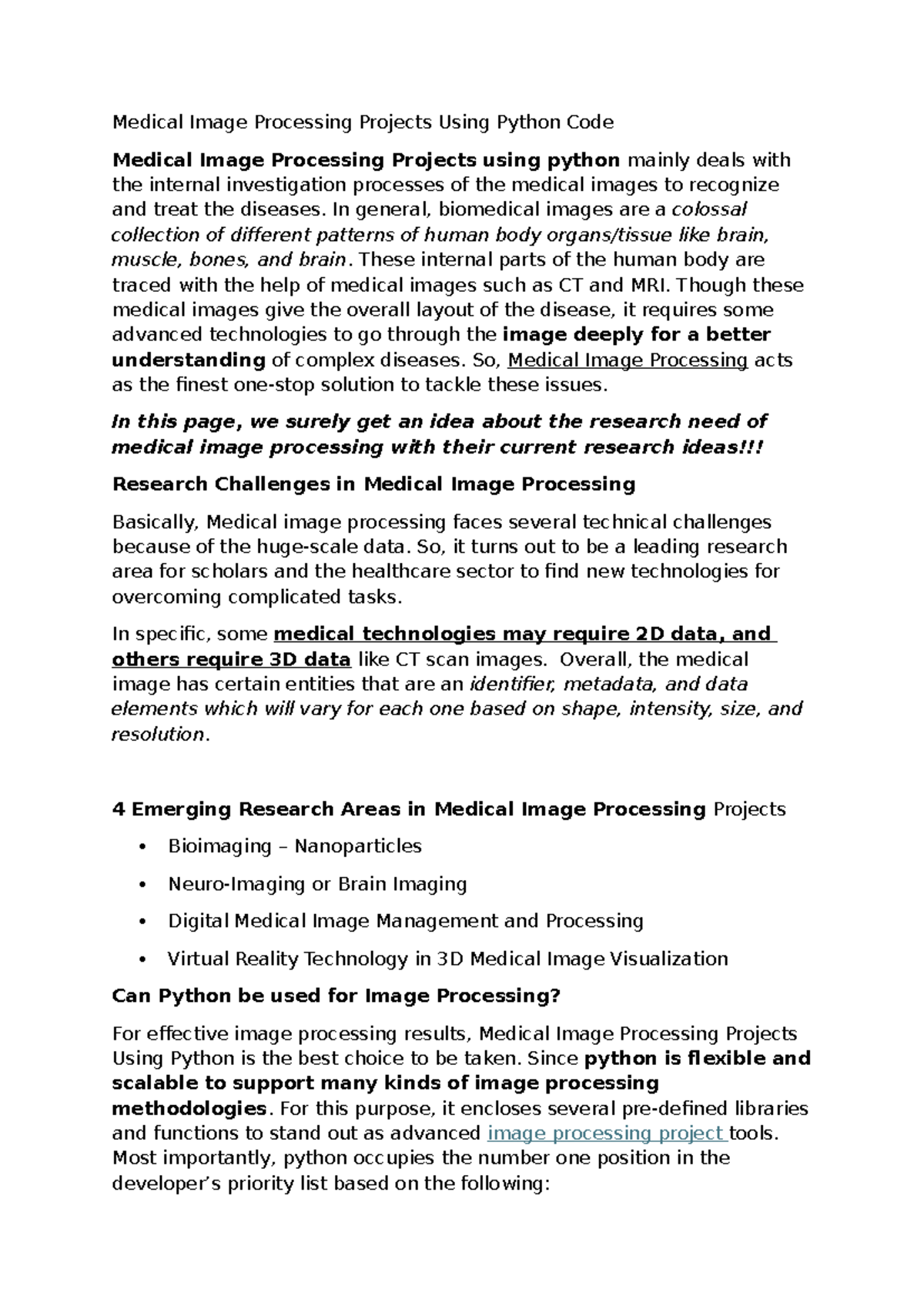 Medical Image Processing Projects Using Python Code

Medical Image Processing Projects using python mainly deals with the internal investigation processes of the medical images to recognize and treat the diseases. In general, biomedical images are a colossal collection of different patterns of human body organs/tissue like brain, muscle, bones, and brain. These internal parts of the human body are traced with the help of medical images such as CT and MRI. Though these medical images give the overall layout of the disease, it requires some advanced technologies to go through the image deeply for a better understanding of complex diseases. So, Medical Image Processing acts as the finest one-stop solution to tackle these issues.

In this page, we surely get an idea about the research need of medical image processing with their current research ideas!!!

Research Challenges in Medical Image Processing

Basically, Medical image processing faces several technical challenges because of the huge-scale data. So, it turns out to be a leading research area for scholars and the healthcare sector to find new technologies for overcoming complicated tasks.

In specific, some medical technologies may require 2D data, and others require 3D data like CT scan images. Overall, the medical image has certain entities that are an identifier, metadata, and data elements which will vary for each one based on shape, intensity, size, and resolution.

4 Emerging Research Areas in Medical Image Processing Projects

• Bioimaging – Nanoparticles
• Neuro-Imaging or Brain Imaging
• Digital Medical Image Management and Processing
• Virtual Reality Technology in 3D Medical Image Visualization

Can Python be used for Image Processing?

For effective image processing results, Medical Image Processing Projects Using Python is the best choice to be taken. Since python is flexible and scalable to support many kinds of image processing methodologies. For this purpose, it encloses several pre-defined libraries and functions to stand out as advanced image processing project tools. Most importantly, python occupies the number one position in the developer's priority list based on the following: